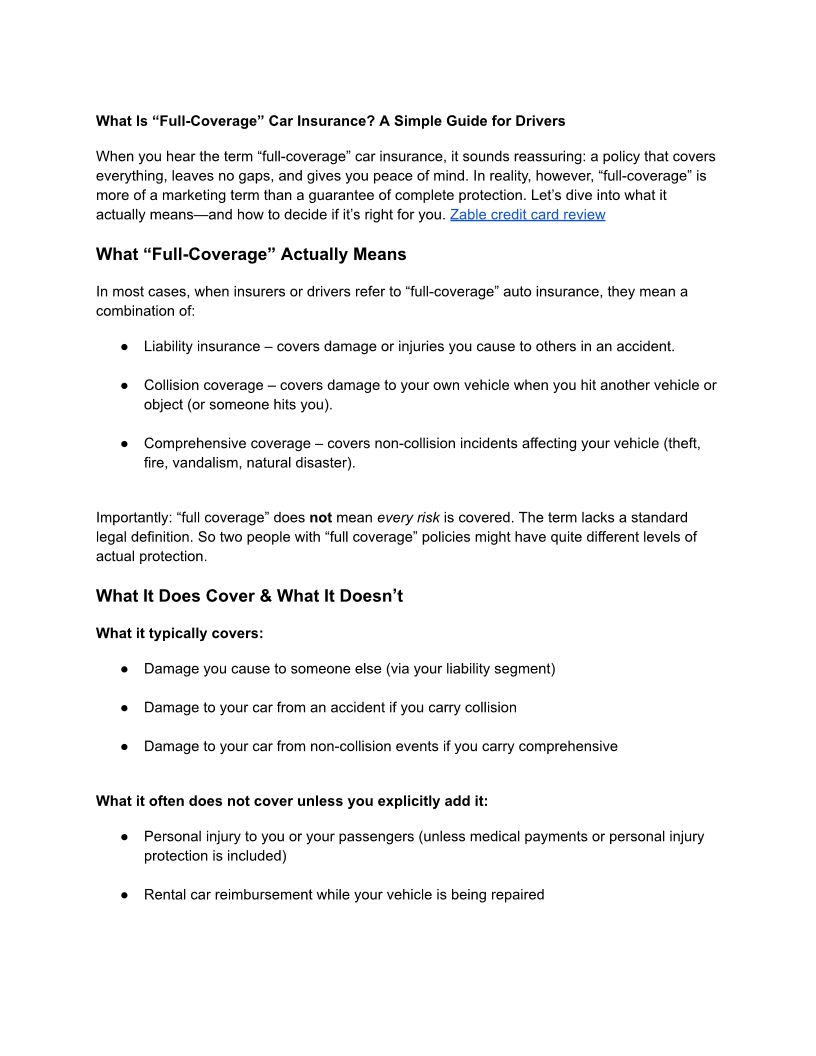 What Is “Full-Coverage” Car Insurance? A Simple Guide for Drivers

When you hear the term “full-coverage” car insurance, it sounds reassuring: a policy that covers everything, leaves no gaps, and gives you peace of mind. In reality, however, “full-coverage” is more of a marketing term than a guarantee of complete protection. Let’s dive into what it actually means—and how to decide if it’s right for you. Zable credit card review

What “Full-Coverage” Actually Means

In most cases, when insurers or drivers refer to “full-coverage” auto insurance, they mean a combination of:

● Liability insurance – covers damage or injuries you cause to others in an accident.

● Collision coverage – covers damage to your own vehicle when you hit another vehicle or object (or someone hits you).

● Comprehensive coverage – covers non-collision incidents affecting your vehicle (theft, fire, vandalism, natural disaster).

Importantly: “full coverage” does not mean every risk is covered. The term lacks a standard legal definition. So two people with “full coverage” policies might have quite different levels of actual protection.

What It Does Cover & What It Doesn’t

What it typically covers:

● Damage you cause to someone else (via your liability segment)

● Damage to your car from an accident if you carry collision

● Damage to your car from non-collision events if you carry comprehensive

What it often does not cover unless you explicitly add it:

● Personal injury to you or your passengers (unless medical payments or personal injury protection is included)

● Rental car reimbursement while your vehicle is being repaired